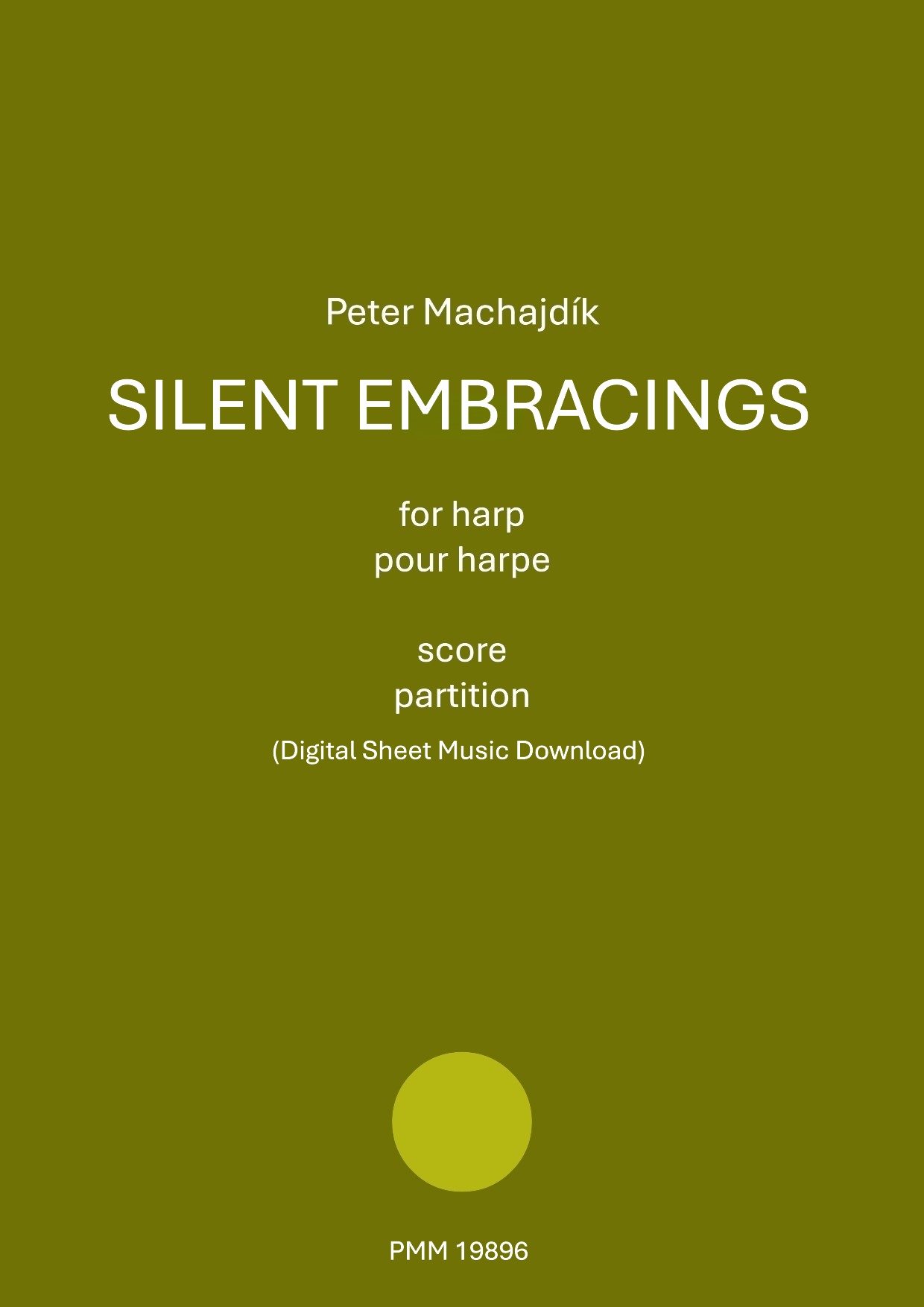 Peter Machajdík

SILENT EMBRACINGS

for harp
pour harpe

score
partition

(Digital Sheet Music Download)

PMM 19896